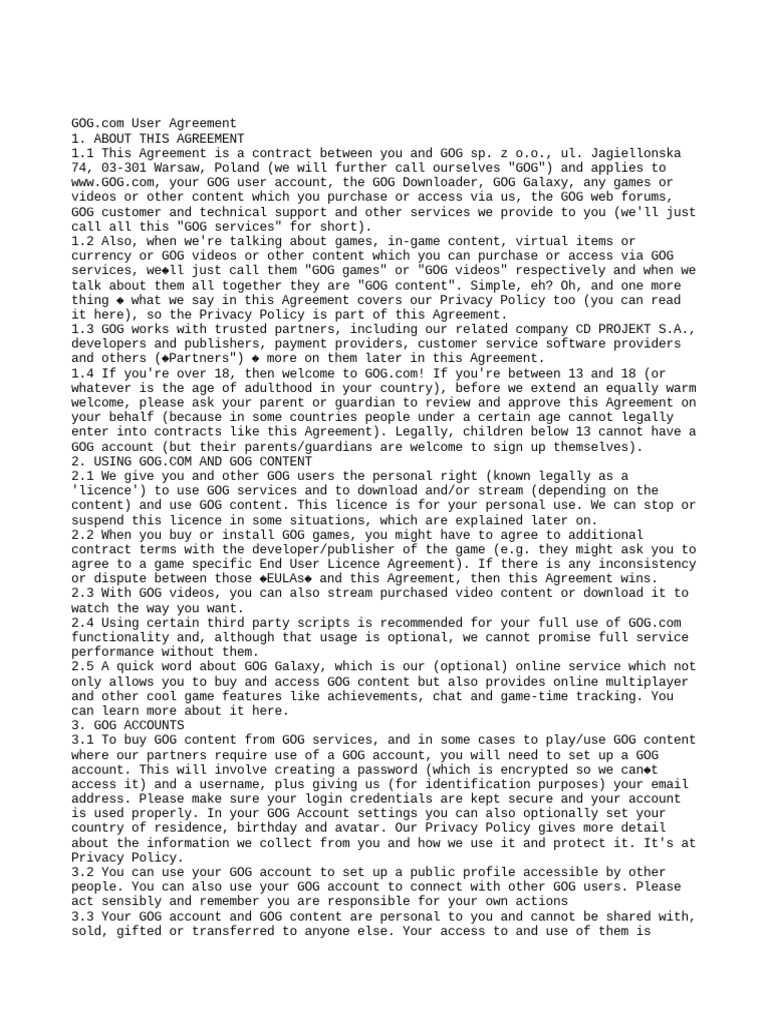 GOG.com User Agreement
1. ABOUT THIS AGREEMENT
1.1 This Agreement is a contract between you and GOG sp. z o.o., ul. Jagiellonska 74, 03-301 Warsaw, Poland (we will further call ourselves "GOG") and applies to www.GOG.com, your GOG user account, the GOG Downloader, GOG Galaxy, any games or videos or other content which you purchase or access via us, the GOG web forums, GOG customer and technical support and other services we provide to you (we'll just call all this "GOG services" for short).
1.2 Also, when we're talking about games, in-game content, virtual items or currency or GOG videos or other content which you can purchase or access via GOG services, we◆ll just call them "GOG games" or "GOG videos" respectively and when we talk about them all together they are "GOG content". Simple, eh? Oh, and one more thing ◆ what we say in this Agreement covers our Privacy Policy too (you can read it here), so the Privacy Policy is part of this Agreement.
1.3 GOG works with trusted partners, including our related company CD PROJEKT S.A., developers and publishers, payment providers, customer service software providers and others (◆Partners") ◆ more on them later in this Agreement.
1.4 If you're over 18, then welcome to GOG.com! If you're between 13 and 18 (or whatever is the age of adulthood in your country), before we extend an equally warm welcome, please ask your parent or guardian to review and approve this Agreement on your behalf (because in some countries people under a certain age cannot legally enter into contracts like this Agreement). Legally, children below 13 cannot have a GOG account (but their parents/guardians are welcome to sign up themselves).
2. USING GOG.COM AND GOG CONTENT
2.1 We give you and other GOG users the personal right (known legally as a 'licence') to use GOG services and to download and/or stream (depending on the content) and use GOG content. This licence is for your personal use. We can stop or suspend this licence in some situations, which are explained later on.
2.2 When you buy or install GOG games, you might have to agree to additional contract terms with the developer/publisher of the game (e.g. they might ask you to agree to a game specific End User Licence Agreement). If there is any inconsistency or dispute between those ◆EULAs◆ and this Agreement, then this Agreement wins.
2.3 With GOG videos, you can also stream purchased video content or download it to watch the way you want.
2.4 Using certain third party scripts is recommended for your full use of GOG.com functionality and, although that usage is optional, we cannot promise full service performance without them.
2.5 A quick word about GOG Galaxy, which is our (optional) online service which not only allows you to buy and access GOG content but also provides online multiplayer and other cool game features like achievements, chat and game-time tracking. You can learn more about it here.
3. GOG ACCOUNTS
3.1 To buy GOG content from GOG services, and in some cases to play/use GOG content where our partners require use of a GOG account, you will need to set up a GOG account. This will involve creating a password (which is encrypted so we can◆t access it) and a username, plus giving us (for identification purposes) your email address. Please make sure your login credentials are kept secure and your account is used properly. In your GOG Account settings you can also optionally set your country of residence, birthday and avatar. Our Privacy Policy gives more detail about the information we collect from you and how we use it and protect it. It's at Privacy Policy.
3.2 You can use your GOG account to set up a public profile accessible by other people. You can also use your GOG account to connect with other GOG users. Please act sensibly and remember you are responsible for your own actions
3.3 Your GOG account and GOG content are personal to you and cannot be shared with, sold, gifted or transferred to anyone else. Your access to and use of them is